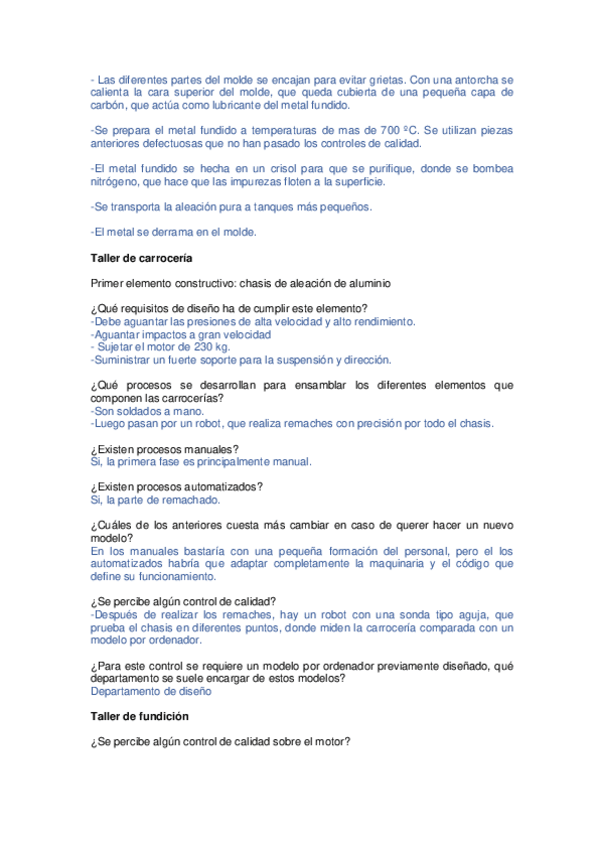 - Las diferentes partes del molde se encajan para evitar grietas. Con una antorcha se calienta la cara superior del molde, que queda cubierta de una pequeña capa de carbón, que actúa como lubricante del metal fundido.

-Se prepara el metal fundido a temperaturas de mas de 700 ºC. Se utilizan piezas anteriores defectuosas que no han pasado los controles de calidad.

-El metal fundido se hecha en un crisol para que se purifique, donde se bombea nitrógeno, que hace que las impurezas floten a la superficie.

-Se transporta la aleación pura a tanques más pequeños.

-El metal se derrama en el molde.

Taller de carrocería

Primer elemento constructivo: chasis de aleación de aluminio

¿Qué requisitos de diseño ha de cumplir este elemento?
-Debe aguantar las presiones de alta velocidad y alto rendimiento.
-Aguantar impactos a gran velocidad
- Sujetar el motor de 230 kg.
-Suministrar un fuerte soporte para la suspensión y dirección.

¿Qué procesos se desarrollan para ensamblar los diferentes elementos que componen las carrocerías?
-Son soldados a mano.
-Luego pasan por un robot, que realiza remaches con precisión por todo el chasis.

¿Existen procesos manuales?
Si, la primera fase es principalmente manual.

¿Existen procesos automatizados?
Si, la parte de remachado.

¿Cuáles de los anteriores cuesta más cambiar en caso de querer hacer un nuevo modelo?
En los manuales bastaría con una pequeña formación del personal, pero el los automatizados habría que adaptar completamente la maquinaria y el código que define su funcionamiento.

¿Se percibe algún control de calidad?
-Después de realizar los remaches, hay un robot con una sonda tipo aguja, que prueba el chasis en diferentes puntos, donde miden la carrocería comparada con un modelo por ordenador.

¿Para este control se requiere un modelo por ordenador previamente diseñado, qué departamento se suele encargar de estos modelos?
Departamento de diseño

Taller de fundición

¿Se percibe algún control de calidad sobre el motor?